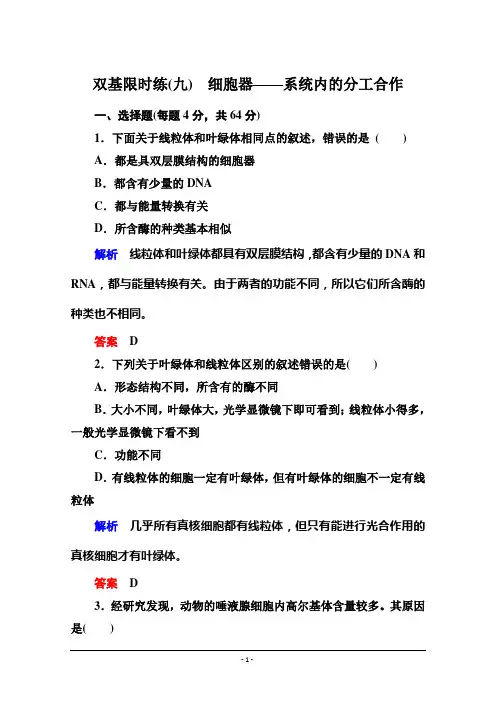 双基限时练(九)　细胞器——系统内的分工合作

一、选择题(每题 4 分，共 64 分)

1．下面关于线粒体和叶绿体相同点的叙述，错误的是（　　）

A．都是具双层膜结构的细胞器

B．都含有少量的 DNA

C．都与能量转换有关

D．所含酶的种类基本相似

解析　线粒体和叶绿体都具有双层膜结构，都含有少量的 DNA 和 RNA，都与能量转换有关。由于两者的功能不同，所以它们所含酶的种类也不相同。

答案　D

2．下列关于叶绿体和线粒体区别的叙述错误的是(　　)

A．形态结构不同，所含有的酶不同

B．大小不同，叶绿体大，光学显微镜下即可看到；线粒体小得多，一般光学显微镜下看不到

C．功能不同

D．有线粒体的细胞一定有叶绿体，但有叶绿体的细胞不一定有线粒体

解析　几乎所有真核细胞都有线粒体，但只有能进行光合作用的真核细胞才有叶绿体。

答案　D

3．经研究发现，动物的唾液腺细胞内高尔基体含量较多。其原因是(　　)

- 1 -